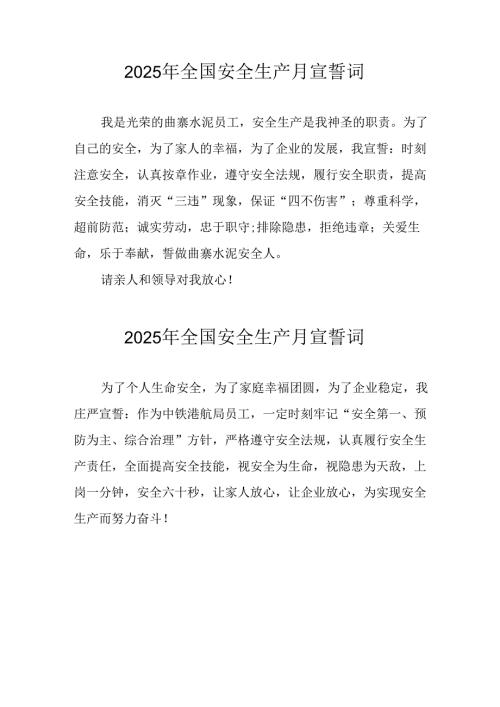 2025年全国安全生产月宣誓词

我是光荣的曲寨水泥员工，安全生产是我神圣的职责。为了自己的安全，为了家人的幸福，为了企业的发展，我宣誓：时刻注意安全，认真按章作业，遵守安全法规，履行安全职责，提高安全技能，消灭“三违”现象，保证“四不伤害”；尊重科学，超前防范；诚实劳动，忠于职守；排除隐患，拒绝违章；关爱生命，乐于奉献，誓做曲寨水泥安全人。

请亲人和领导对我放心！

2025年全国安全生产月宣誓词

为了个人生命安全，为了家庭幸福团圆，为了企业稳定，我庄严宣誓：作为中铁港航局员工，一定时刻牢记“安全第一、预防为主、综合治理”方针，严格遵守安全法规，认真履行安全生产责任，全面提高安全技能，视安全为生命，视隐患为天敌，上岗一分钟，安全六十秒，让家人放心，让企业放心，为实现安全生产而努力奋斗！